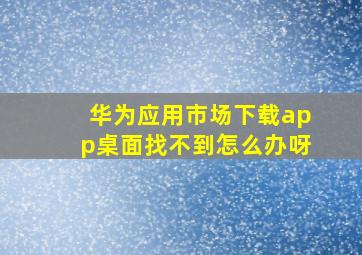 华为应用市场下载app桌面找不到怎么办呀